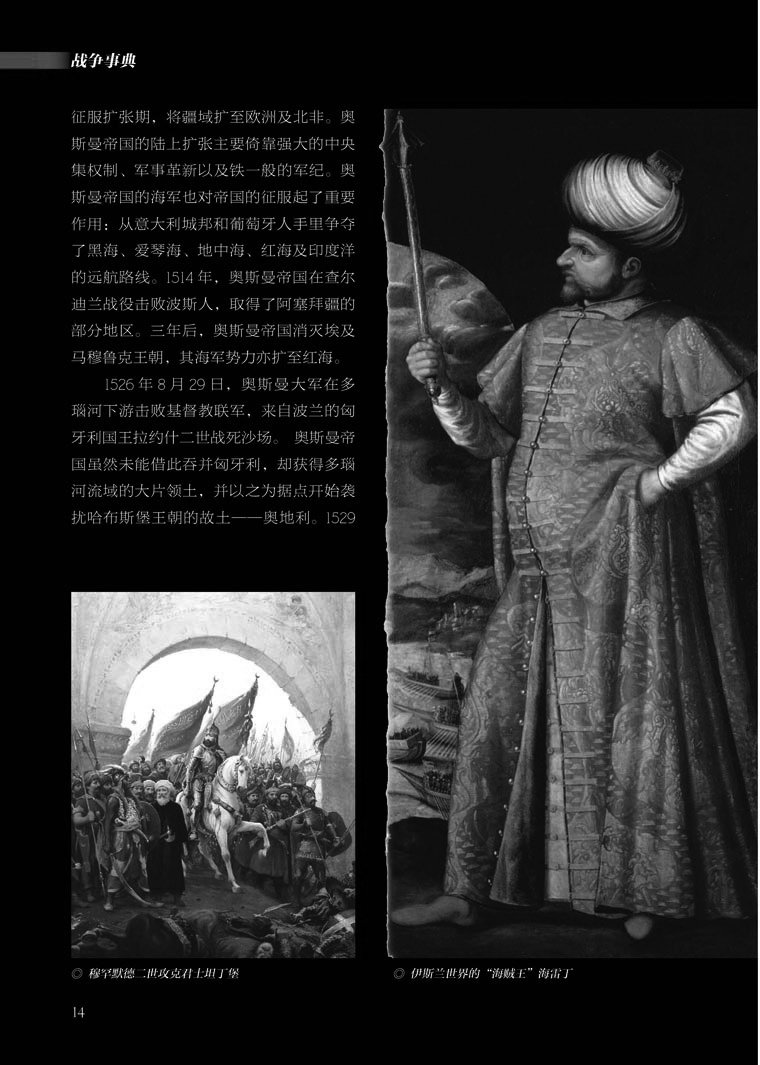 战争事典

征服扩张期，将疆域扩至欧洲及北非。奥斯曼帝国的陆上扩张主要倚靠强大的中央集权制、军事革新以及铁一般的军纪。奥斯曼帝国的海军也对帝国的征服起了重要作用：从意大利城邦和葡萄牙人手里争夺了黑海、爱琴海、地中海、红海及印度洋的远航路线。1514年，奥斯曼帝国在查尔迪兰战役击败波斯人，取得了阿塞拜疆的部分地区。三年后，奥斯曼帝国消灭埃及马穆鲁克王朝，其海军势力亦扩至红海。

1526年8月29日，奥斯曼大军在多瑙河下游击败基督教联军，来自波兰的匈牙利国王拉约什二世战死沙场。奥斯曼帝国虽然未能借此吞并匈牙利，却获得多瑙河流域的大片领土，并以之为据点开始袭扰哈布斯堡王朝的故土——奥地利。1529

◎ 穆罕默德二世攻克君士坦丁堡

◎ 伊斯兰世界的“海贼王”海雷丁

14